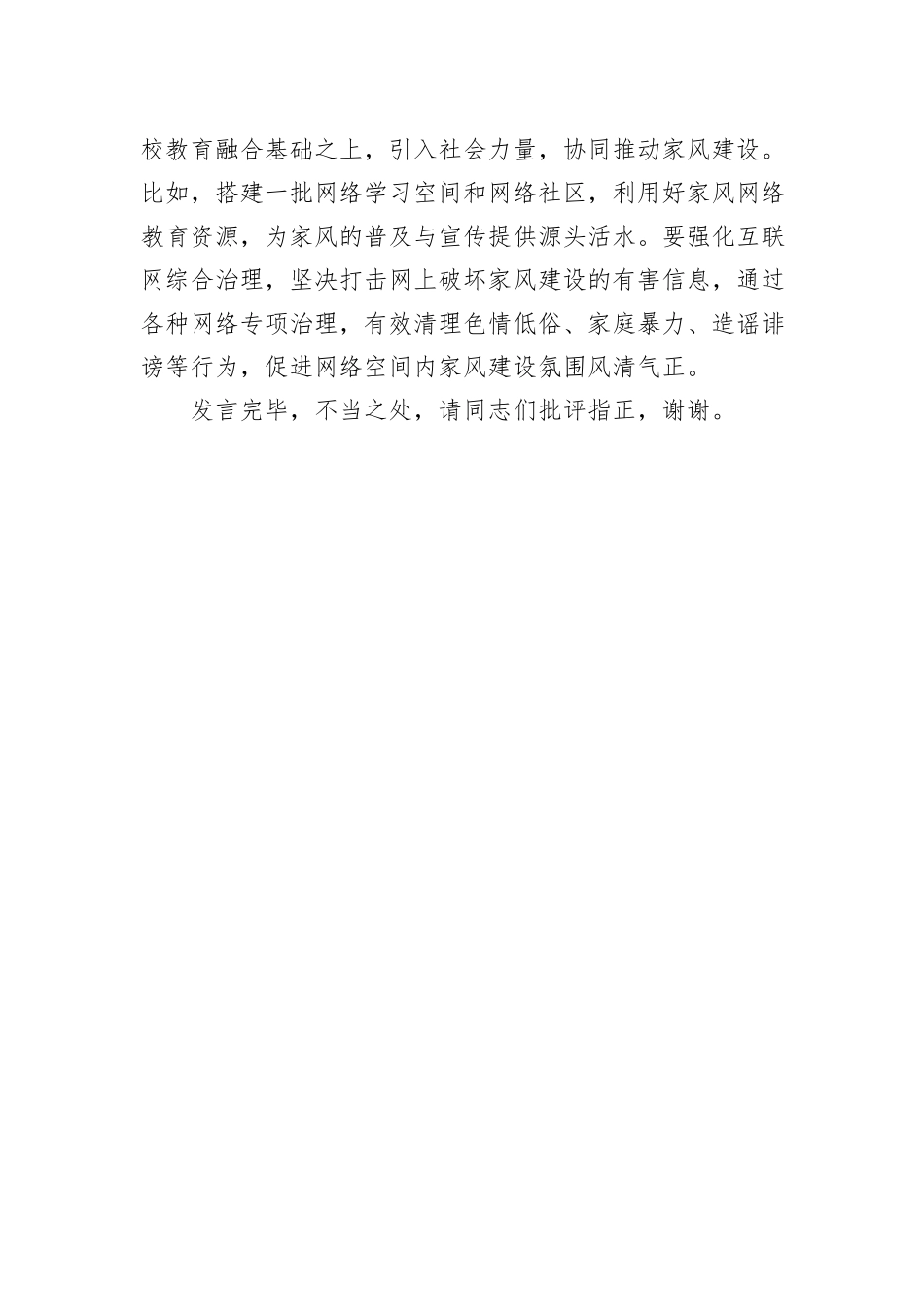 校教育融合基础之上，引入社会力量，协同推动家风建设。比如，搭建一批网络学习空间和网络社区，利用好家风网络教育资源，为家风的普及与宣传提供源头活水。要强化互联网综合治理，坚决打击网上破坏家风建设的有害信息，通过各种网络专项治理，有效清理色情低俗、家庭暴力、造谣诽谤等行为，促进网络空间内家风建设氛围风清气正。

发言完毕，不当之处，请同志们批评指正，谢谢。